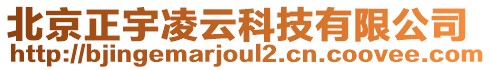 北京正宇凌云科技有限公司
http://bjingemarjoul2.cn.coovee.com